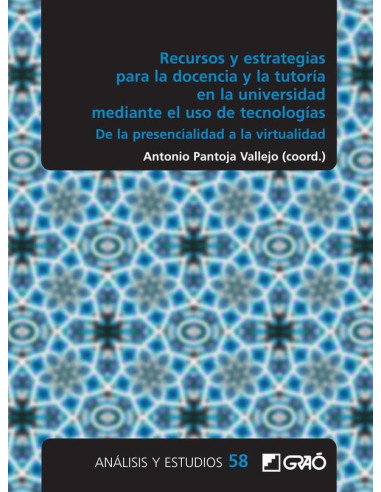 Recursos y estrategias para la docencia y la tutoría en la universidad mediante el uso de tecnologías

De la presencialidad a la virtualidad

Antonio Pantoja Vallejo (coord.)

ANÁLISIS Y ESTUDIOS 58

GRAÓ